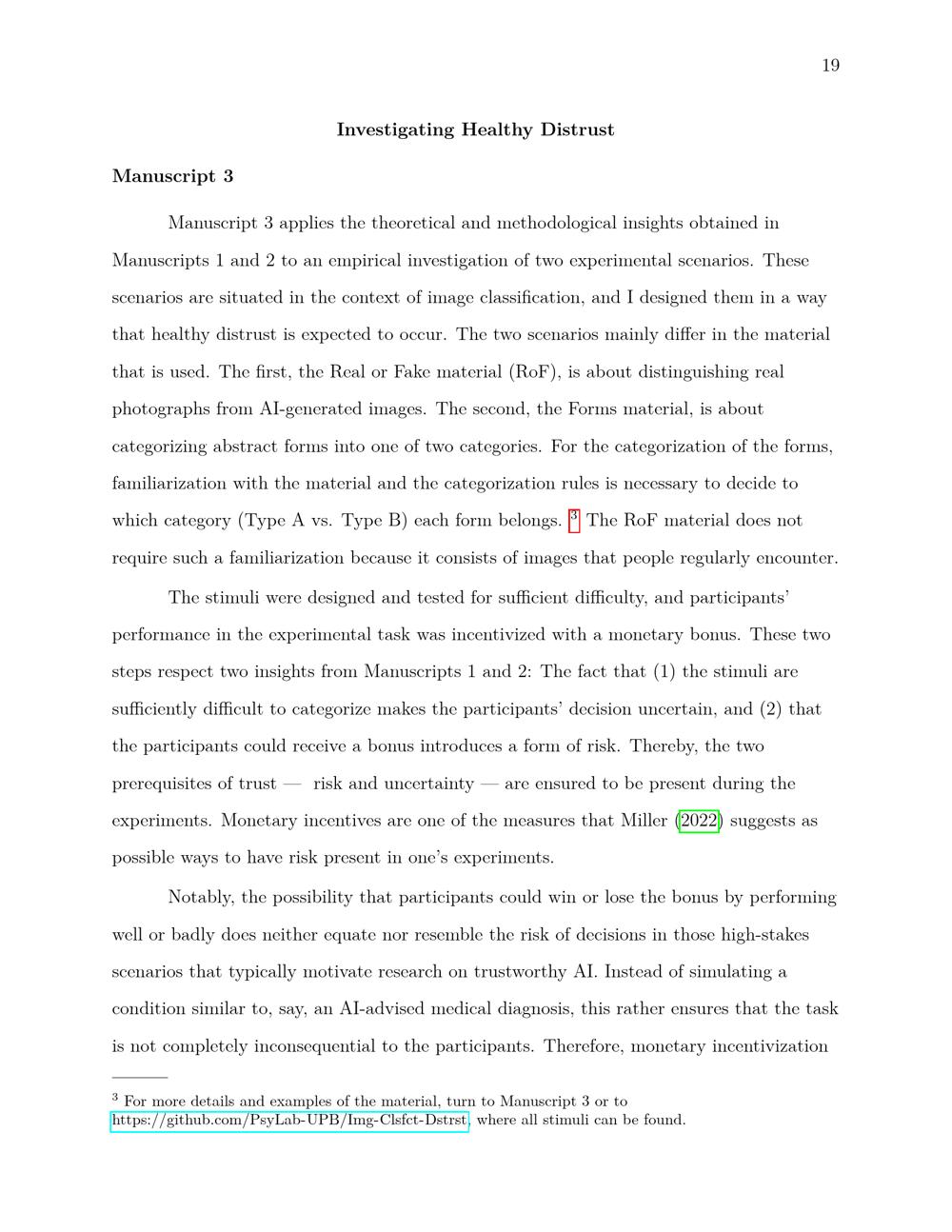 19

Investigating Healthy Distrust

Manuscript 3

Manuscript 3 applies the theoretical and methodological insights obtained in Manuscripts 1 and 2 to an empirical investigation of two experimental scenarios. These scenarios are situated in the context of image classification, and I designed them in a way that healthy distrust is expected to occur. The two scenarios mainly differ in the material that is used. The first, the Real or Fake material (RoF), is about distinguishing real photographs from AI-generated images. The second, the Forms material, is about categorizing abstract forms into one of two categories. For the categorization of the forms, familiarization with the material and the categorization rules is necessary to decide to which category (Type A vs. Type B) each form belongs. $^{3}$ The RoF material does not require such a familiarization because it consists of images that people regularly encounter.

The stimuli were designed and tested for sufficient difficulty, and participants' performance in the experimental task was incentivized with a monetary bonus. These two steps respect two insights from Manuscripts 1 and 2: The fact that (1) the stimuli are sufficiently difficult to categorize makes the participants' decision uncertain, and (2) that the participants could receive a bonus introduces a form of risk. Thereby, the two prerequisites of trust — risk and uncertainty — are ensured to be present during the experiments. Monetary incentives are one of the measures that Miller (2022) suggests as possible ways to have risk present in one's experiments.

Notably, the possibility that participants could win or lose the bonus by performing well or badly does neither equate nor resemble the risk of decisions in those high-stakes scenarios that typically motivate research on trustworthy AI. Instead of simulating a condition similar to, say, an AI-advised medical diagnosis, this rather ensures that the task is not completely inconsequential to the participants. Therefore, monetary incentivization

$^{3}$ For more details and examples of the material, turn to Manuscript 3 or to https://github.com/PsyLab-UPB/Img-Clsfct-Dstrst, where all stimuli can be found.